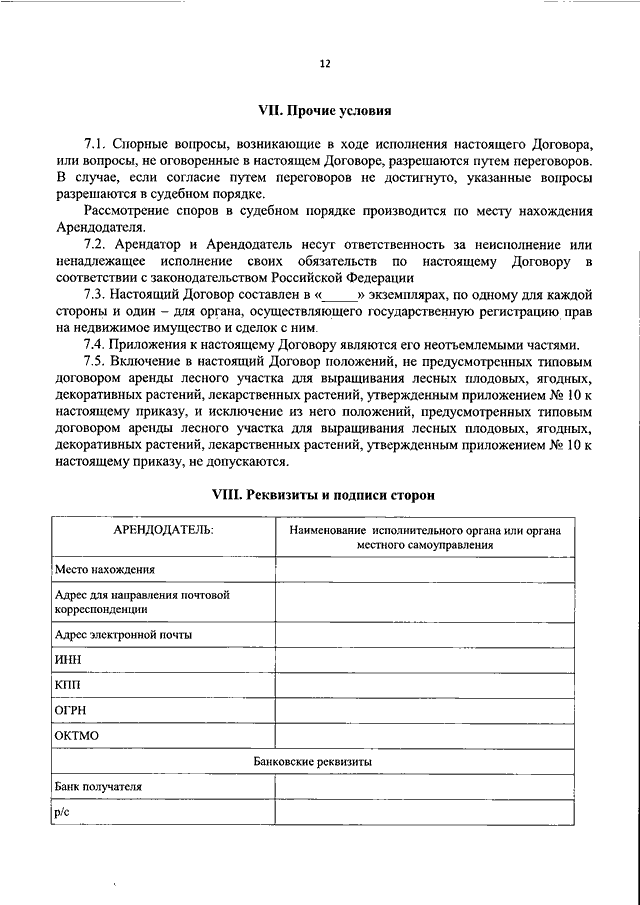 12

VII. Прочие условия

7.1. Спорные вопросы, возникающие в ходе исполнения настоящего Договора, или вопросы, не оговоренные в настоящем Договоре, разрешаются путем переговоров. В случае, если согласие путем переговоров не достигнуто, указанные вопросы разрешаются в судебном порядке.

Рассмотрение споров в судебном порядке производится по месту нахождения Арендодателя.

7.2. Арендатор и Арендодатель несут ответственность за неисполнение или ненадлежащее исполнение своих обязательств по настоящему Договору в соответствии с законодательством Российской Федерации

7.3. Настоящий Договор составлен в «_____» экземплярах, по одному для каждой стороны и один – для органа, осуществляющего государственную регистрацию прав на недвижимое имущество и сделок с ним.

7.4. Приложения к настоящему Договору являются его неотъемлемыми частями.

7.5. Включение в настоящий Договор положений, не предусмотренных типовым договором аренды лесного участка для выращивания лесных плодовых, ягодных, декоративных растений, лекарственных растений, утвержденным приложением № 10 к настоящему приказу, и исключение из него положений, предусмотренных типовым договором аренды лесного участка для выращивания лесных плодовых, ягодных, декоративных растений, лекарственных растений, утвержденным приложением № 10 к настоящему приказу, не допускаются.

VIII. Реквизиты и подписи сторон

| АРЕНДОДАТЕЛЬ: | Наименование исполнительного органа или органа местного самоуправления |
|---|---|
| Место нахождения | |
| Адрес для направления почтовой корреспонденции | |
| Адрес электронной почты | |
| ИНН | |
| КПП | |
| ОГРН | |
| ОКТМО | |
| Банковские реквизиты | |
| Банк получателя | |
| р/с | |